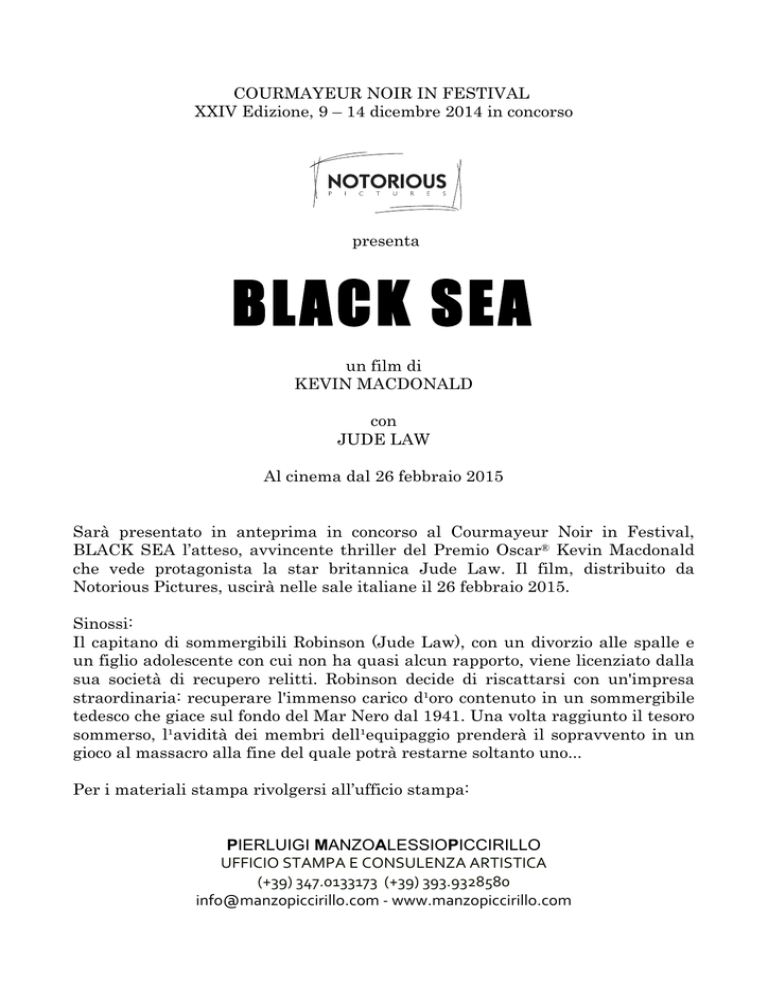 COURMAYEUR NOIR IN FESTIVAL
XXIV Edizione, 9 – 14 dicembre 2014 in concorso

NOTORIOUS
PICTURES

presenta

BLACK SEA

un film di
KEVIN MACDONALD

con
JUDE LAW

Al cinema dal 26 febbraio 2015

Sarà presentato in anteprima in concorso al Courmayeur Noir in Festival, BLACK SEA l'atteso, avvincente thriller del Premio Oscar® Kevin Macdonald che vede protagonista la star britannica Jude Law. Il film, distribuito da Notorious Pictures, uscirà nelle sale italiane il 26 febbraio 2015.

Sinossi:
Il capitano di sommergibili Robinson (Jude Law), con un divorzio alle spalle e un figlio adolescente con cui non ha quasi alcun rapporto, viene licenziato dalla sua società di recupero relitti. Robinson decide di riscattarsi con un'impresa straordinaria: recuperare l'immenso carico d'oro contenuto in un sommergibile tedesco che giace sul fondo del Mar Nero dal 1941. Una volta raggiunto il tesoro sommerso, l'avidità dei membri dell'equipaggio prenderà il sopravvento in un gioco al massacro alla fine del quale potrà restarne soltanto uno...

Per i materiali stampa rivolgersi all'ufficio stampa:

PIERLUIGI MANZOALESSIOPICCIRILLO
UFFICIO STAMPA E CONSULENZA ARTISTICA
(+39) 347.0133173 (+39) 393.9328580
info@manzopiccirillo.com - www.manzopiccirillo.com